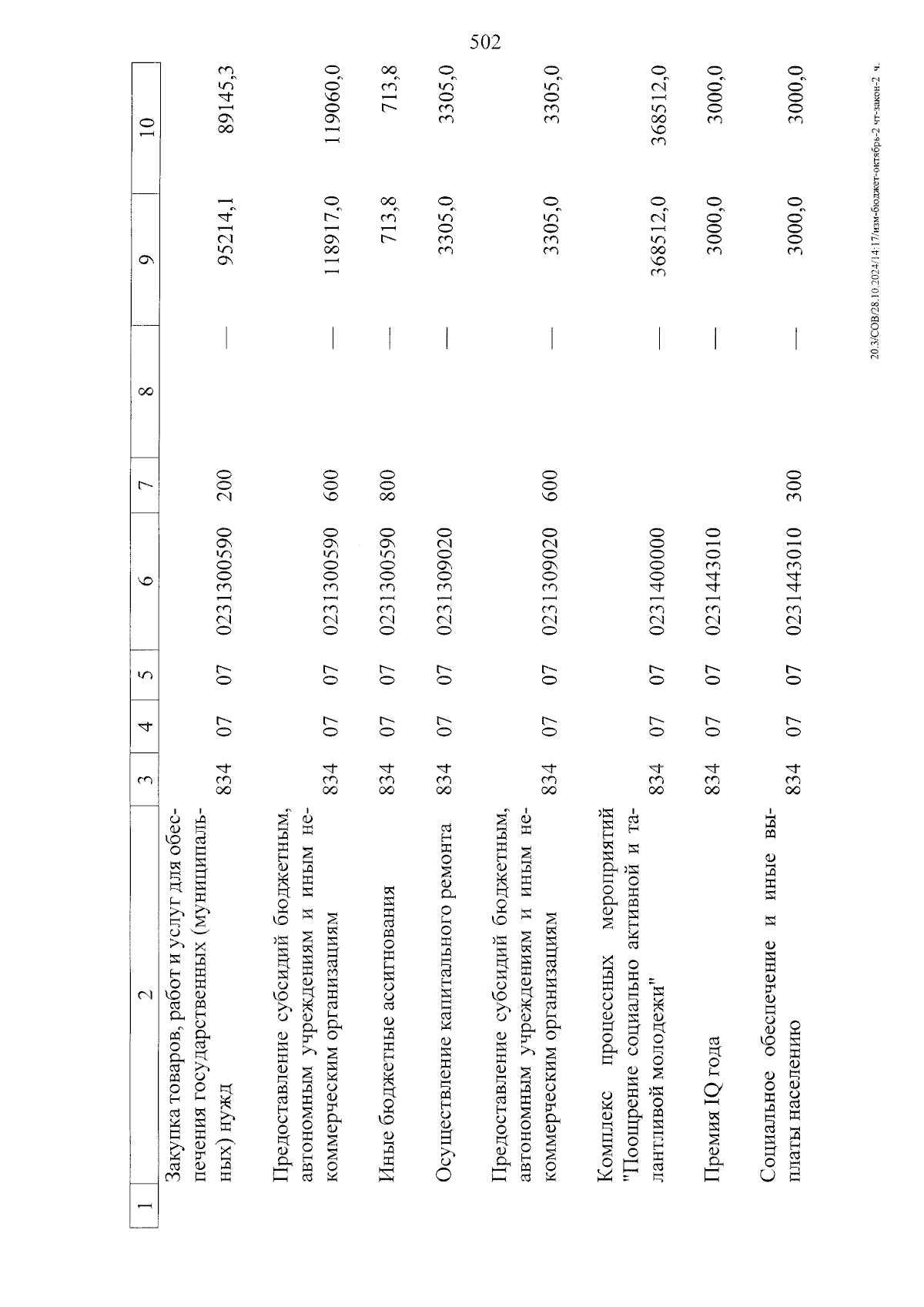 502

| 1 | 2 | 3 | 4 | 5 | 6 | 7 | 8 | 9 | 10 |
|---|---|---|---|---|---|---|---|---|---|
| | Закупка товаров, работ и услуг для обеспечения государственных (муниципальных) нужд | 834 | 07 | 07 | 0231300590 | 200 | — | 95214,1 | 89145,3 |
| | Предоставление субсидий бюджетным, автономным учреждениям и иным некоммерческим организациям | 834 | 07 | 07 | 0231300590 | 600 | — | 118917,0 | 119060,0 |
| | Иные бюджетные ассигнования | 834 | 07 | 07 | 0231300590 | 800 | — | 713,8 | 713,8 |
| | Осуществление капитального ремонта | 834 | 07 | 07 | 0231309020 | | — | 3305,0 | 3305,0 |
| | Предоставление субсидий бюджетным, автономным учреждениям и иным некоммерческим организациям | 834 | 07 | 07 | 0231309020 | 600 | — | 3305,0 | 3305,0 |
| | Комплекс процессных мероприятий "Поощрение социально активной и талантливой молодежи" | 834 | 07 | 07 | 0231400000 | | — | 368512,0 | 368512,0 |
| | Премия IQ года | 834 | 07 | 07 | 0231443010 | | — | 3000,0 | 3000,0 |
| | Социальное обеспечение и иные выплаты населению | 834 | 07 | 07 | 0231443010 | 300 | — | 3000,0 | 3000,0 |

20.3/СОВ/28.10.2024/14:17/изм-бюджет-октябрь-2 чт-закон-2 ч.